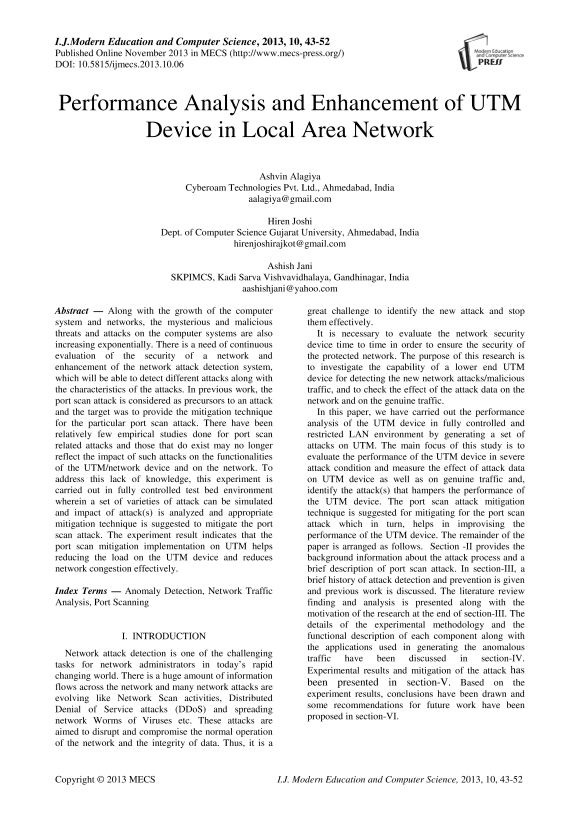 I.J.Modern Education and Computer Science, 2013, 10, 43-52
Published Online November 2013 in MECS (http://www.mecs-press.org/)
DOI: 10.5815/ijmecs.2013.10.06

Modern Education and Computer Science PRESS

Performance Analysis and Enhancement of UTM Device in Local Area Network

Ashvin Alagiya
Cyberoam Technologies Pvt. Ltd., Ahmedabad, India
aalagiya@gmail.com

Hiren Joshi
Dept. of Computer Science Gujarat University, Ahmedabad, India
hirenjoshirajkot@gmail.com

Ashish Jani
SKPIMCS, Kadi Sarva Vishvavidhalaya, Gandhinagar, India
aashishjani@yahoo.com

Abstract — Along with the growth of the computer system and networks, the mysterious and malicious threats and attacks on the computer systems are also increasing exponentially. There is a need of continuous evaluation of the security of a network and enhancement of the network attack detection system, which will be able to detect different attacks along with the characteristics of the attacks. In previous work, the port scan attack is considered as precursors to an attack and the target was to provide the mitigation technique for the particular port scan attack. There have been relatively few empirical studies done for port scan related attacks and those that do exist may no longer reflect the impact of such attacks on the functionalities of the UTM/network device and on the network. To address this lack of knowledge, this experiment is carried out in fully controlled test bed environment wherein a set of varieties of attack can be simulated and impact of attack(s) is analyzed and appropriate mitigation technique is suggested to mitigate the port scan attack. The experiment result indicates that the port scan mitigation implementation on UTM helps reducing the load on the UTM device and reduces network congestion effectively.

Index Terms — Anomaly Detection, Network Traffic Analysis, Port Scanning

I. INTRODUCTION

Network attack detection is one of the challenging tasks for network administrators in today's rapid changing world. There is a huge amount of information flows across the network and many network attacks are evolving like Network Scan activities, Distributed Denial of Service attacks (DDoS) and spreading network Worms of Viruses etc. These attacks are aimed to disrupt and compromise the normal operation of the network and the integrity of data. Thus, it is a great challenge to identify the new attack and stop them effectively.

It is necessary to evaluate the network security device time to time in order to ensure the security of the protected network. The purpose of this research is to investigate the capability of a lower end UTM device for detecting the new network attacks/malicious traffic, and to check the effect of the attack data on the network and on the genuine traffic.

In this paper, we have carried out the performance analysis of the UTM device in fully controlled and restricted LAN environment by generating a set of attacks on UTM. The main focus of this study is to evaluate the performance of the UTM device in severe attack condition and measure the effect of attack data on UTM device as well as on genuine traffic and, identify the attack(s) that hampers the performance of the UTM device. The port scan attack mitigation technique is suggested for mitigating for the port scan attack which in turn, helps in improvising the performance of the UTM device. The remainder of the paper is arranged as follows. Section -II provides the background information about the attack process and a brief description of port scan attack. In section-III, a brief history of attack detection and prevention is given and previous work is discussed. The literature review finding and analysis is presented along with the motivation of the research at the end of section-III. The details of the experimental methodology and the functional description of each component along with the applications used in generating the anomalous traffic have been discussed in section-IV. Experimental results and mitigation of the attack has been presented in section-V. Based on the experiment results, conclusions have been drawn and some recommendations for future work have been proposed in section-VI.

Copyright © 2013 MECS I.J. Modern Education and Computer Science, 2013, 10, 43-52